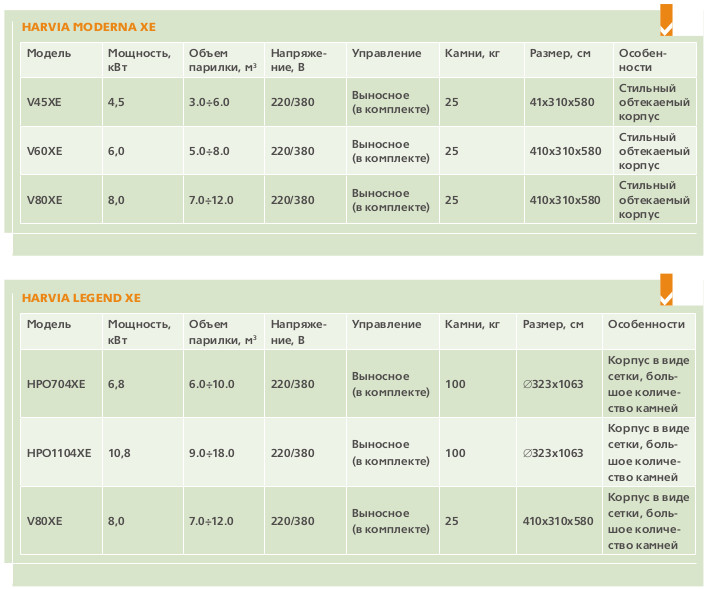 HARVIA MODERNA XE

| Модель | Мощность, кВт | Объем парилки, м³ | Напряжение, В | Управление | Камни, кг | Размер, см | Особенности |
|---|---|---|---|---|---|---|---|
| V45XE | 4,5 | 3.0÷6.0 | 220/380 | Выносное (в комплекте) | 25 | 41x310x580 | Стильный обтекаемый корпус |
| V60XE | 6,0 | 5.0÷8.0 | 220/380 | Выносное (в комплекте) | 25 | 410x310x580 | Стильный обтекаемый корпус |
| V80XE | 8,0 | 7.0÷12.0 | 220/380 | Выносное (в комплекте) | 25 | 410x310x580 | Стильный обтекаемый корпус |

HARVIA LEGEND XE

| Модель | Мощность, кВт | Объем парилки, м³ | Напряжение, В | Управление | Камни, кг | Размер, см | Особенности |
|---|---|---|---|---|---|---|---|
| HPO704XE | 6,8 | 6.0÷10.0 | 220/380 | Выносное (в комплекте) | 100 | ∅323x1063 | Корпус в виде сетки, большое количество камней |
| HPO1104XE | 10,8 | 9.0÷18.0 | 220/380 | Выносное (в комплекте) | 100 | ∅323x1063 | Корпус в виде сетки, большое количество камней |
| V80XE | 8,0 | 7.0÷12.0 | 220/380 | Выносное (в комплекте) | 25 | 410x310x580 | Корпус в виде сетки, большое количество камней |